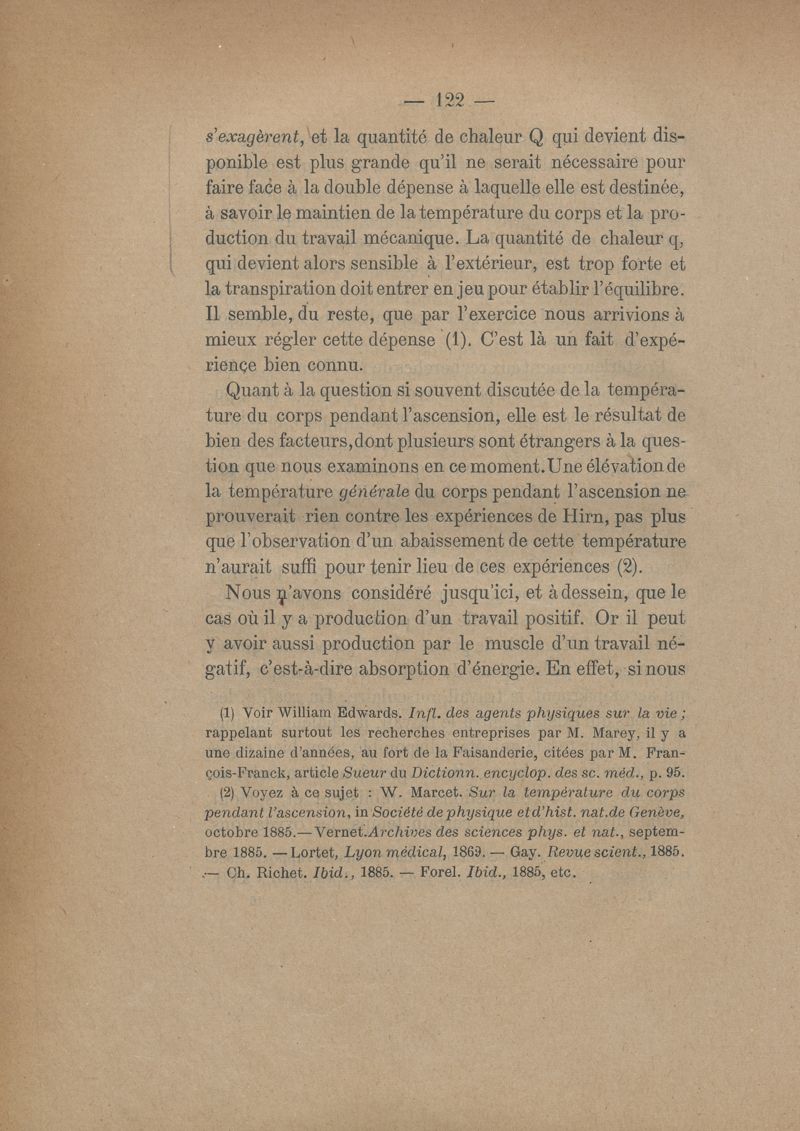 — 122 —

s'exagèrent, et la quantité de chaleur Q qui devient disponible est plus grande qu'il ne serait nécessaire pour faire face à la double dépense à laquelle elle est destinée, à savoir le maintien de la température du corps et la production du travail mécanique. La quantité de chaleur q, qui devient alors sensible à l'extérieur, est trop forte et la transpiration doit entrer en jeu pour établir l'équilibre. Il semble, du reste, que par l'exercice nous arrivions à mieux régler cette dépense (1). C'est là un fait d'expérience bien connu.

Quant à la question si souvent discutée de la température du corps pendant l'ascension, elle est le résultat de bien des facteurs, dont plusieurs sont étrangers à la question que nous examinons en ce moment. Une élévation de la température générale du corps pendant l'ascension ne prouverait rien contre les expériences de Hirn, pas plus que l'observation d'un abaissement de cette température n'aurait suffi pour tenir lieu de ces expériences (2).

Nous n'avons considéré jusqu'ici, et à dessein, que le cas où il y a production d'un travail positif. Or il peut y avoir aussi production par le muscle d'un travail négatif, c'est-à-dire absorption d'énergie. En effet, si nous

(1) Voir William Edwards. Infl. des agents physiques sur la vie ; rappelant surtout les recherches entreprises par M. Marey, il y a une dizaine d'années, au fort de la Faisanderie, citées par M. François-Franck, article Sueur du Dictionn. encyclop. des sc. méd., p. 95.

(2) Voyez à ce sujet : W. Marcet. Sur la température du corps pendant l'ascension, in Société de physique et d'hist. nat. de Genève, octobre 1885.— Vernet. Archives des sciences phys. et nat., septembre 1885. — Lortet, Lyon médical, 1869. — Gay. Revue scient., 1885. — Ch. Richet. Ibid., 1885. — Forel. Ibid., 1885, etc.